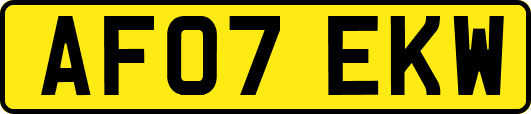 AF07 EKW